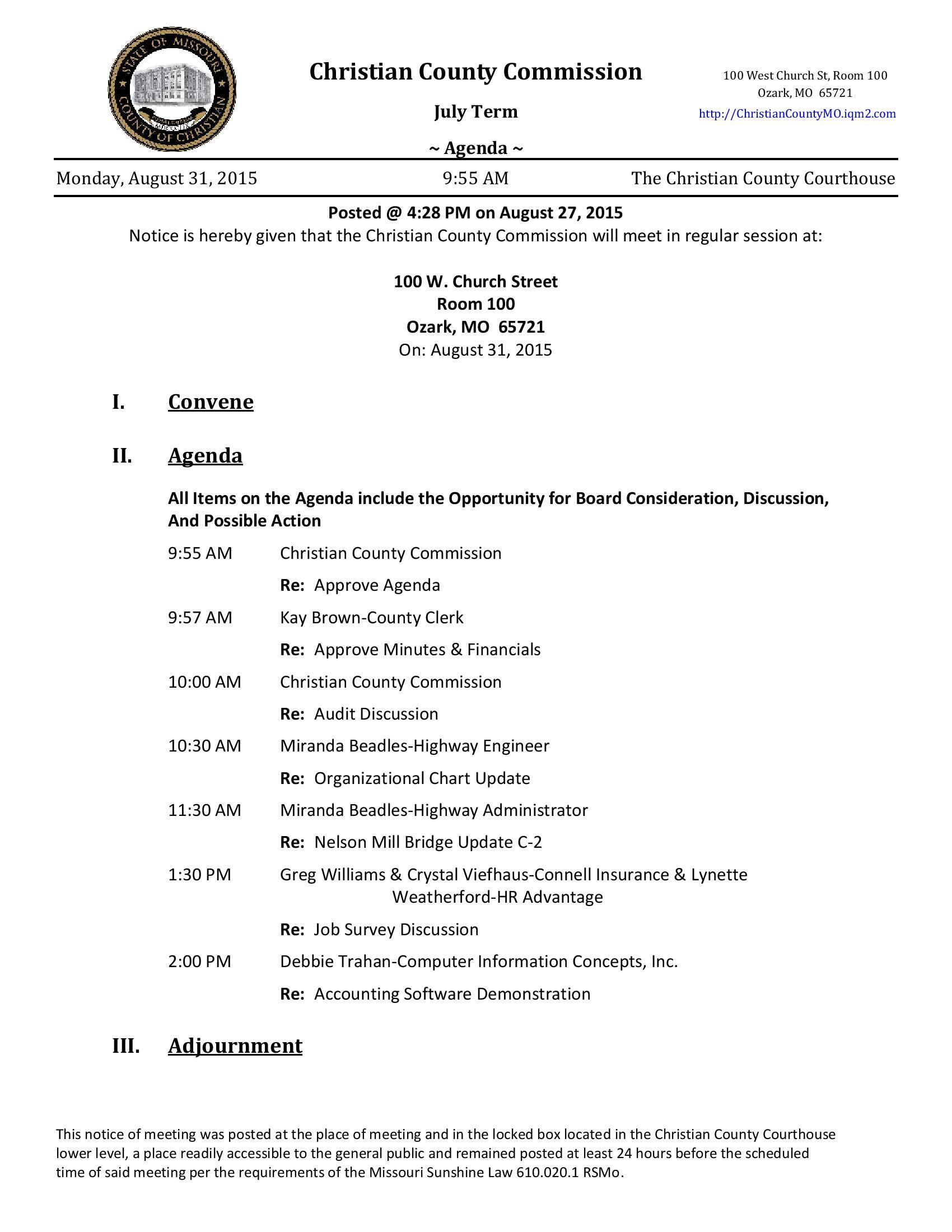 STATE OF MISSOURI
COUNTY OF CHRISTIAN

Christian County Commission

July Term

~ Agenda ~

100 West Church St, Room 100
Ozark, MO 65721
http://ChristianCountyMO.iqm2.com

Monday, August 31, 2015 9:55 AM The Christian County Courthouse

Posted @ 4:28 PM on August 27, 2015
Notice is hereby given that the Christian County Commission will meet in regular session at:

100 W. Church Street
Room 100
Ozark, MO 65721
On: August 31, 2015

I. Convene

II. Agenda

All Items on the Agenda include the Opportunity for Board Consideration, Discussion, And Possible Action

9:55 AM Christian County Commission
Re: Approve Agenda

9:57 AM Kay Brown-County Clerk
Re: Approve Minutes & Financials

10:00 AM Christian County Commission
Re: Audit Discussion

10:30 AM Miranda Beadles-Highway Engineer
Re: Organizational Chart Update

11:30 AM Miranda Beadles-Highway Administrator
Re: Nelson Mill Bridge Update C-2

1:30 PM Greg Williams & Crystal Viefhaus-Connell Insurance & Lynette Weatherford-HR Advantage
Re: Job Survey Discussion

2:00 PM Debbie Trahan-Computer Information Concepts, Inc.
Re: Accounting Software Demonstration

III. Adjournment

This notice of meeting was posted at the place of meeting and in the locked box located in the Christian County Courthouse lower level, a place readily accessible to the general public and remained posted at least 24 hours before the scheduled time of said meeting per the requirements of the Missouri Sunshine Law 610.020.1 RSMo.